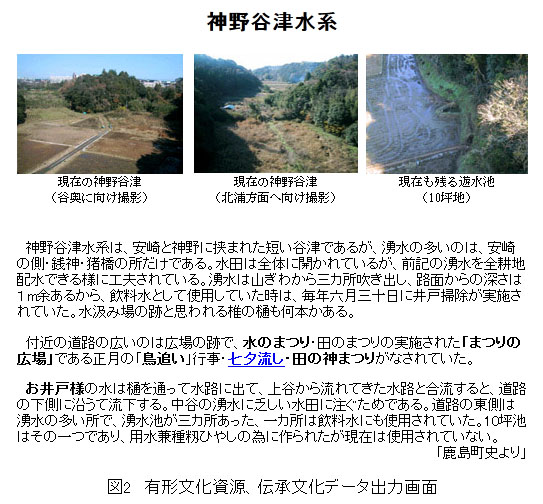 神野谷津水系

現在の神野谷津
（谷奥に向け撮影）

現在の神野谷津
（北浦方面へ向け撮影）

現在も残る遊水池
（10坪地）

神野谷津水系は、安崎と神野に挟まれた短い谷津であるが、湧水の多いのは、安崎の側・銭神・猪橋の所だけである。水田は全体に開かれているが、前記の湧水を全耕地配水できる様に工夫されている。湧水は山ぎわから三カ所吹き出し、路面からの深さは１ｍ余あるから、飲料水として使用していた時は、毎年六月三十日に井戸掃除が実施されていた。水汲み場の跡と思われる椎の樋も何本かある。

付近の道路の広いのは広場の跡で、水のまつり・田のまつりの実施された「まつりの広場」である正月の「鳥追い」行事・七夕流し・田の神まつりがなされていた。

お井戸様の水は樋を通って水路に出て、上谷から流れてきた水路と合流すると、道路の下側に沿うて流下する。中谷の湧水に乏しい水田に注ぐためである。道路の東側は湧水の多い所で、湧水池が三カ所あった、一カ所は飲料水にも使用されていた。10坪池はその一つであり、用水兼種籾ひやしの為に作られたが現在は使用されていない。
「鹿島町史より」

図2　有形文化資源、伝承文化データ出力画面